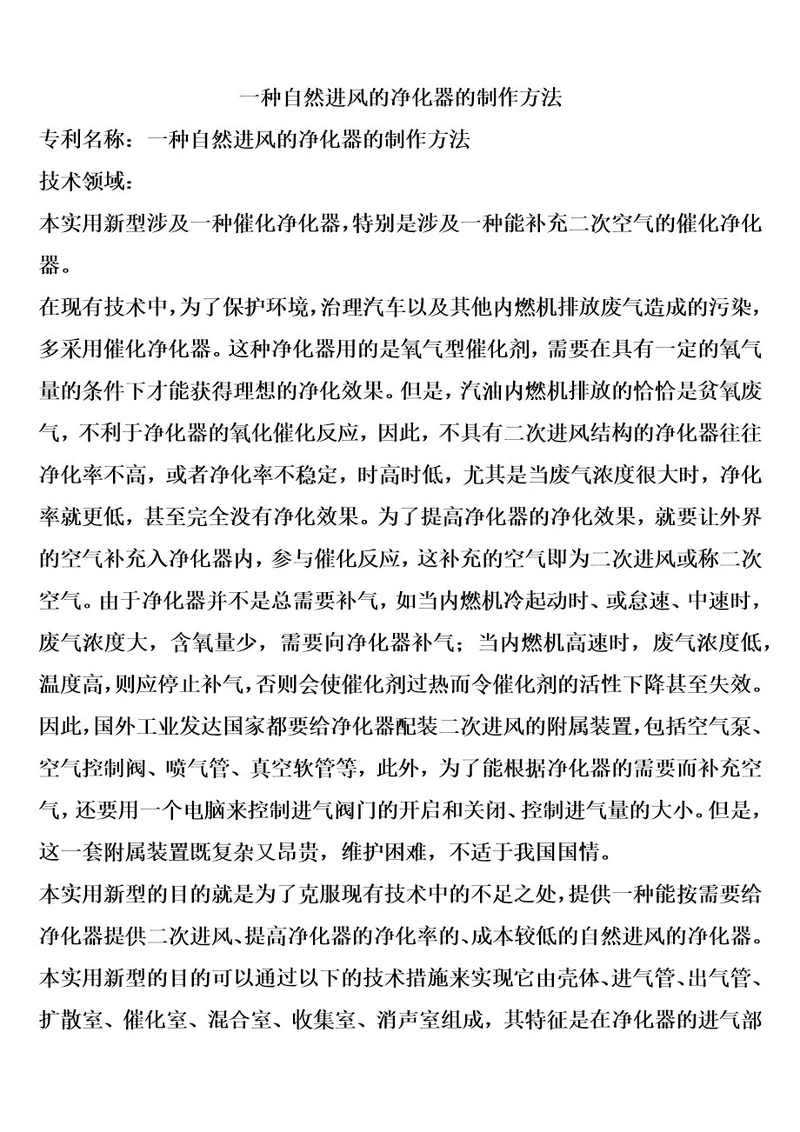 一种自然进风的净化器的制作方法

专利名称：一种自然进风的净化器的制作方法

技术领域：

本实用新型涉及一种催化净化器，特别是涉及一种能补充二次空气的催化净化器。

在现有技术中，为了保护环境，治理汽车以及其他内燃机排放废气造成的污染，多采用催化净化器。这种净化器用的是氧气型催化剂，需要在具有一定的氧气量的条件下才能获得理想的净化效果。但是，汽油内燃机排放的恰恰是贫氧废气，不利于净化器的氧化催化反应，因此，不具有二次进风结构的净化器往往净化率不高，或者净化率不稳定，时高时低，尤其是当废气浓度很大时，净化率就更低，甚至完全没有净化效果。为了提高净化器的净化效果，就要让外界的空气补充入净化器内，参与催化反应，这补充的空气即为二次进风或称二次空气。由于净化器并不是总需要补气，如当内燃机冷起动时、或怠速、中速时，废气浓度大，含氧量少，需要向净化器补气；当内燃机高速时，废气浓度低，温度高，则应停止补气，否则会使催化剂过热而令催化剂的活性下降甚至失效。因此，国外工业发达国家都要给净化器配装二次进风的附属装置，包括空气泵、空气控制阀、喷气管、真空软管等，此外，为了能根据净化器的需要而补充空气，还要用一个电脑来控制进气阀门的开启和关闭、控制进气量的大小。但是，这一套附属装置既复杂又昂贵，维护困难，不适于我国国情。

本实用新型的目的就是为了克服现有技术中的不足之处，提供一种能按需要给净化器提供二次进风、提高净化器的净化率的、成本较低的自然进风的净化器。

本实用新型的目的可以通过以下的技术措施来实现它由壳体、进气管、出气管、扩散室、催化室、混合室、收集室、消声室组成，其特征是在净化器的进气部